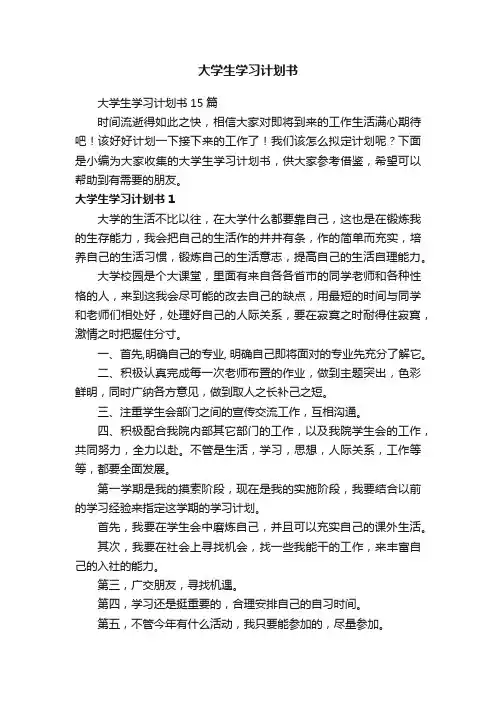 大学生学习计划书

大学生学习计划书 15 篇

时间流逝得如此之快，相信大家对即将到来的工作生活满心期待吧！该好好计划一下接下来的工作了！我们该怎么拟定计划呢？下面是小编为大家收集的大学生学习计划书，供大家参考借鉴，希望可以帮助到有需要的朋友。

大学生学习计划书 1

大学的生活不比以往，在大学什么都要靠自己，这也是在锻炼我的生存能力，我会把自己的生活作的井井有条，作的简单而充实，培养自己的生活习惯，锻炼自己的生活意志，提高自己的生活自理能力。

大学校园是个大课堂，里面有来自各各省市的同学老师和各种性格的人，来到这我会尽可能的改去自己的缺点，用最短的时间与同学和老师们相处好，处理好自己的人际关系，要在寂寞之时耐得住寂寞，激情之时把握住分寸。

一、首先,明确自己的专业,明确自己即将面对的专业先充分了解它。

二、积极认真完成每一次老师布置的作业，做到主题突出，色彩鲜明，同时广纳各方意见，做到取人之长补己之短。

三、注重学生会部门之间的宣传交流工作，互相沟通。

四、积极配合我院内部其它部门的工作，以及我院学生会的工作，共同努力，全力以赴。不管是生活，学习，思想，人际关系，工作等等，都要全面发展。

第一学期是我的摸索阶段，现在是我的实施阶段，我要结合以前的学习经验来指定这学期的学习计划。

首先，我要在学生会中磨炼自己，并且可以充实自己的课外生活。

其次，我要在社会上寻找机会，找一些我能干的工作，来丰富自己的入社的能力。

第三，广交朋友，寻找机遇。

第四，学习还是挺重要的，合理安排自己的自习时间。

第五，不管今年有什么活动，我只要能参加的，尽量参加。